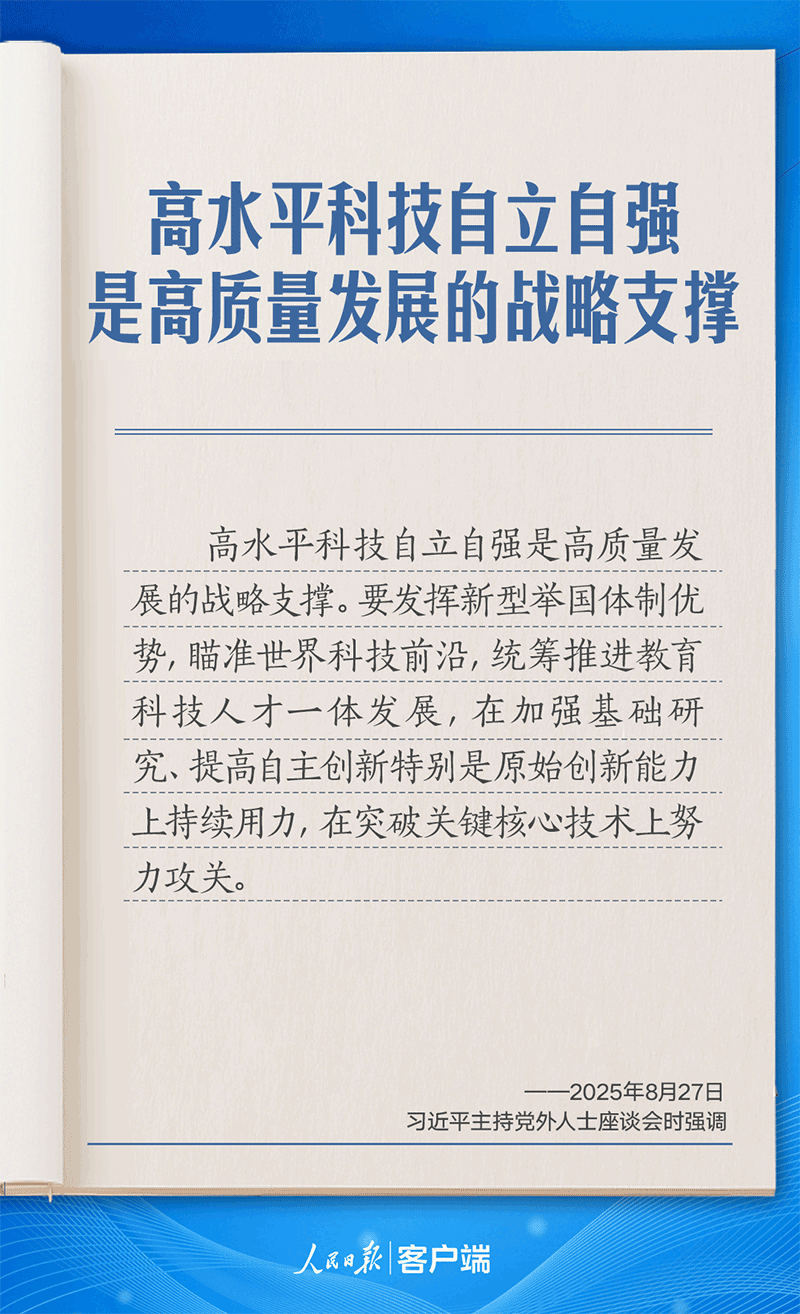 高水平科技自立自强
是高质量发展的战略支撑

高水平科技自立自强是高质量发展的战略支撑。要发挥新型举国体制优势，瞄准世界科技前沿，统筹推进教育科技人才一体发展，在加强基础研究、提高自主创新特别是原始创新能力上持续用力，在突破关键核心技术上努力攻关。

——2025年8月27日
习近平主持党外人士座谈会时强调

人民日报 | 客户端